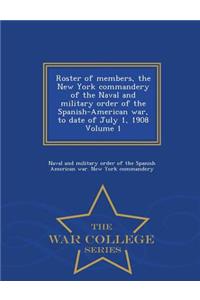 Roster of members, the New York commandery of the Naval and military order of the Spanish-American war, to date of July 1, 1908 Volume 1

Naval and military order of the Spanish American war. New York commandery

THE
WAR COLLEGE
SERIES